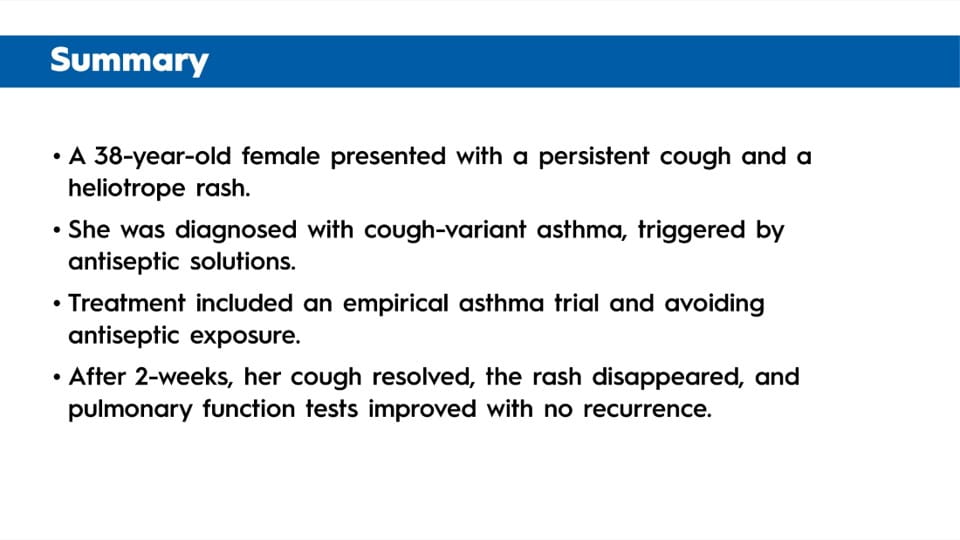 Summary

• A 38-year-old female presented with a persistent cough and a heliotrope rash.

• She was diagnosed with cough-variant asthma, triggered by antiseptic solutions.

• Treatment included an empirical asthma trial and avoiding antiseptic exposure.

• After 2-weeks, her cough resolved, the rash disappeared, and pulmonary function tests improved with no recurrence.